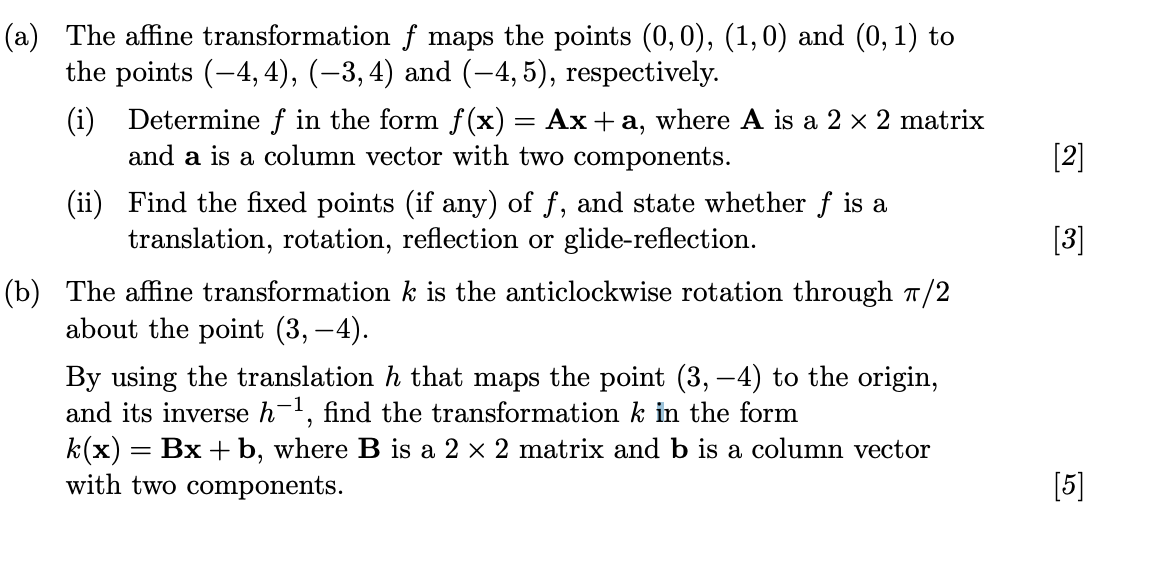 (a) The affine transformation $f$ maps the points $(0,0)$, $(1,0)$ and $(0,1)$ to the points $(-4,4)$, $(-3,4)$ and $(-4,5)$, respectively.

(i) Determine $f$ in the form $f(\mathbf{x}) = \mathbf{A}\mathbf{x} + \mathbf{a}$, where $\mathbf{A}$ is a $2 \times 2$ matrix and $\mathbf{a}$ is a column vector with two components. [2]

(ii) Find the fixed points (if any) of $f$, and state whether $f$ is a translation, rotation, reflection or glide-reflection. [3]

(b) The affine transformation $k$ is the anticlockwise rotation through $\pi/2$ about the point $(3,-4)$.

By using the translation $h$ that maps the point $(3,-4)$ to the origin, and its inverse $h^{-1}$, find the transformation $k$ in the form $k(\mathbf{x}) = \mathbf{B}\mathbf{x} + \mathbf{b}$, where $\mathbf{B}$ is a $2 \times 2$ matrix and $\mathbf{b}$ is a column vector with two components. [5]